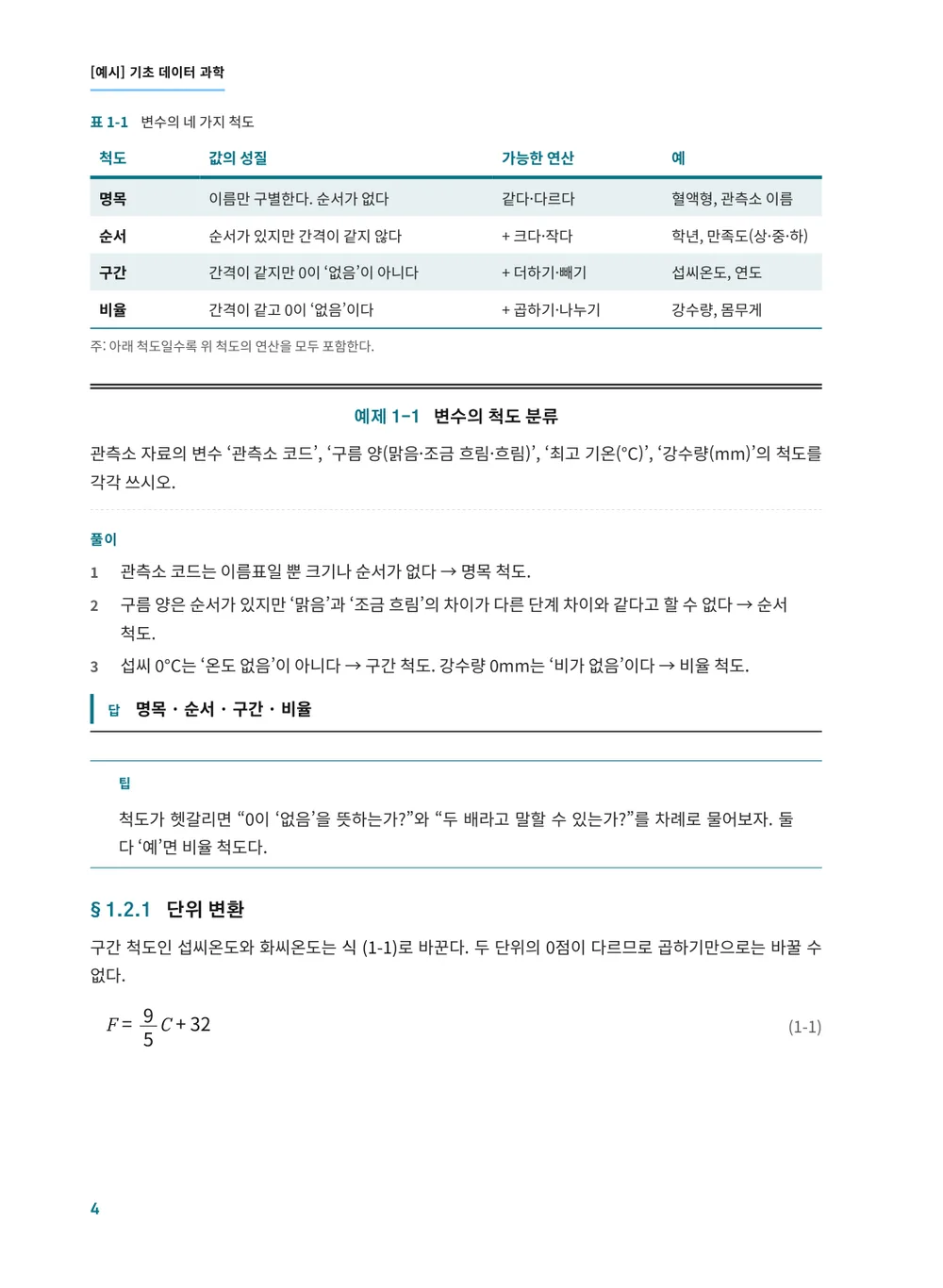 [예시] 기초 데이터 과학

표 1-1 변수의 네 가지 척도

| 척도 | 값의 성질 | 가능한 연산 | 예 |
|---|---|---|---|
| 명목 | 이름만 구별한다. 순서가 없다 | 같다·다르다 | 혈액형, 관측소 이름 |
| 순서 | 순서가 있지만 간격이 같지 않다 | + 크다·작다 | 학년, 만족도(상·중·하) |
| 구간 | 간격이 같지만 0이 '없음'이 아니다 | + 더하기·빼기 | 섭씨온도, 연도 |
| 비율 | 간격이 같고 0이 '없음'이다 | + 곱하기·나누기 | 강수량, 몸무게 |

주: 아래 척도일수록 위 척도의 연산을 모두 포함한다.

예제 1-1 변수의 척도 분류

관측소 자료의 변수 '관측소 코드', '구름 양(맑음·조금 흐림·흐림)', '최고 기온(°C)', '강수량(mm)'의 척도를 각각 쓰시오.

풀이

1 관측소 코드는 이름표일 뿐 크기나 순서가 없다 → 명목 척도.

2 구름 양은 순서가 있지만 '맑음'과 '조금 흐림'의 차이가 다른 단계 차이와 같다고 할 수 없다 → 순서 척도.

3 섭씨 0°C는 '온도 없음'이 아니다 → 구간 척도. 강수량 0mm는 '비가 없음'이다 → 비율 척도.

답 명목 · 순서 · 구간 · 비율

팁

척도가 헷갈리면 "0이 '없음'을 뜻하는가?"와 "두 배라고 말할 수 있는가?"를 차례로 물어보자. 둘 다 '예'면 비율 척도다.

§ 1.2.1 단위 변환

구간 척도인 섭씨온도와 화씨온도는 식 (1-1)로 바꾼다. 두 단위의 0점이 다르므로 곱하기만으로는 바꿀 수 없다.

$F = \frac{9}{5}C + 32$ (1-1)

4